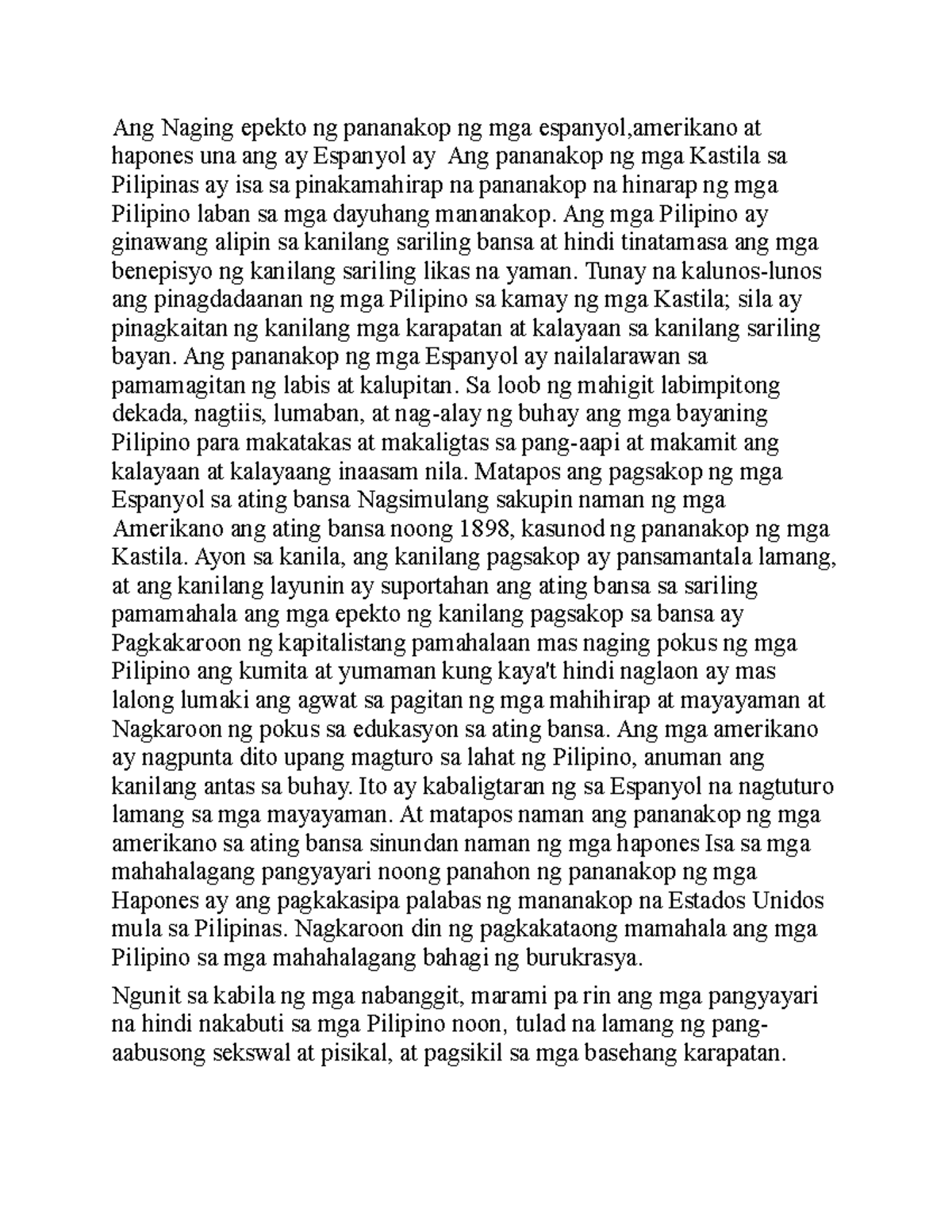 Ang Naging epekto ng pananakop ng mga espanyol,amerikano at hapones una ang ay Espanyol ay  Ang pananakop ng mga Kastila sa Pilipinas ay isa sa pinakamahirap na pananakop na hinarap ng mga Pilipino laban sa mga dayuhang mananakop. Ang mga Pilipino ay ginawang alipin sa kanilang sariling bansa at hindi tinatamasa ang mga benepisyo ng kanilang sariling likas na yaman. Tunay na kalunos-lunos ang pinagdadaanan ng mga Pilipino sa kamay ng mga Kastila; sila ay pinagkaitan ng kanilang mga karapatan at kalayaan sa kanilang sariling bayan. Ang pananakop ng mga Espanyol ay nailalarawan sa pamamagitan ng labis at kalupitan. Sa loob ng mahigit labimpitong dekada, nagtiis, lumaban, at nag-alay ng buhay ang mga bayaning Pilipino para makatakas at makaligtas sa pang-aapi at makamit ang kalayaan at kalayaang inaasam nila. Matapos ang pagsakop ng mga Espanyol sa ating bansa Nagsimulang sakupin naman ng mga Amerikano ang ating bansa noong 1898, kasunod ng pananakop ng mga Kastila. Ayon sa kanila, ang kanilang pagsakop ay pansamantala lamang, at ang kanilang layunin ay suportahan ang ating bansa sa sariling pamamahala ang mga epekto ng kanilang pagsakop sa bansa ay Pagkakaroon ng kapitalistang pamahalaan mas naging pokus ng mga Pilipino ang kumita at yumaman kung kaya't hindi naglaon ay mas lalong lumaki ang agwat sa pagitan ng mga mahihirap at mayayaman at Nagkaroon ng pokus sa edukasyon sa ating bansa. Ang mga amerikano ay nagpunta dito upang magturo sa lahat ng Pilipino, anuman ang kanilang antas sa buhay. Ito ay kabaligtaran ng sa Espanyol na nagtuturo lamang sa mga mayayaman. At matapos naman ang pananakop ng mga amerikano sa ating bansa sinundan naman ng mga hapones Isa sa mga mahahalagang pangyayari noong panahon ng pananakop ng mga Hapones ay ang pagkakasipa palabas ng mananakop na Estados Unidos mula sa Pilipinas. Nagkaroon din ng pagkakataong mamahala ang mga Pilipino sa mga mahahalagang bahagi ng burukrasya.

Ngunit sa kabila ng mga nabanggit, marami pa rin ang mga pangyayari na hindi nakabuti sa mga Pilipino noon, tulad na lamang ng pang-aabusong sekswal at pisikal, at pagsikil sa mga basehang karapatan.